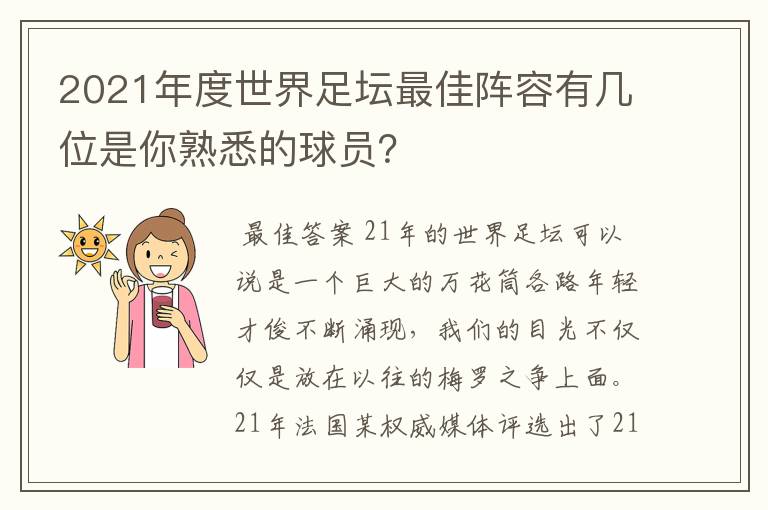 2021年度世界足坛最佳阵容有几位是你熟悉的球员?

最佳答案 21年的世界足坛可以说是一个巨大的万花筒各路年轻才俊不断涌现，我们的目光不仅仅是放在以往的梅罗之争上面。21年法国某权威媒体评选出了21